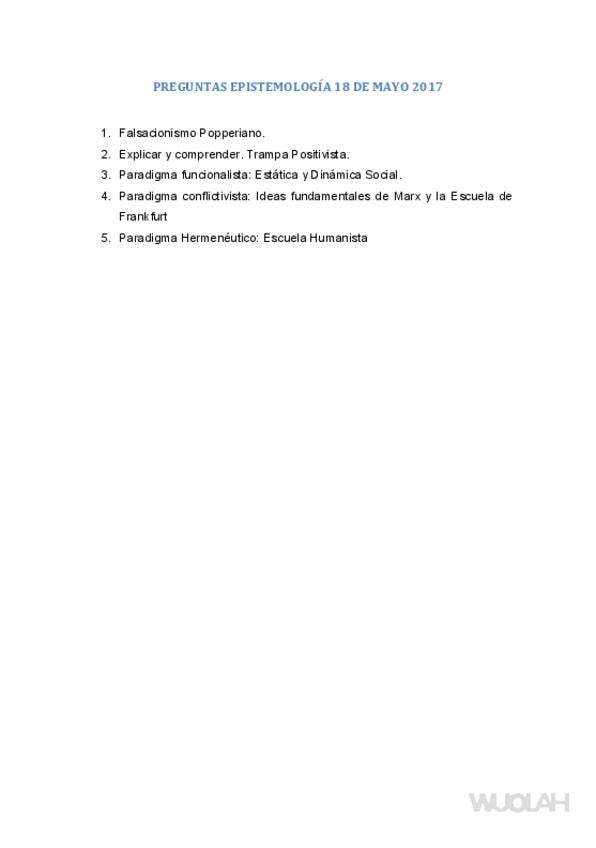 PREGUNTAS EPISTEMOLOGÍA 18 DE MAYO 2017

1. Falsacionismo Popperiano.
2. Explicar y comprender. Trampa Positivista.
3. Paradigma funcionalista: Estática y Dinámica Social.
4. Paradigma conflictivista: Ideas fundamentales de Marx y la Escuela de Frankfurt
5. Paradigma Hermenéutico: Escuela Humanista

WUOLAH